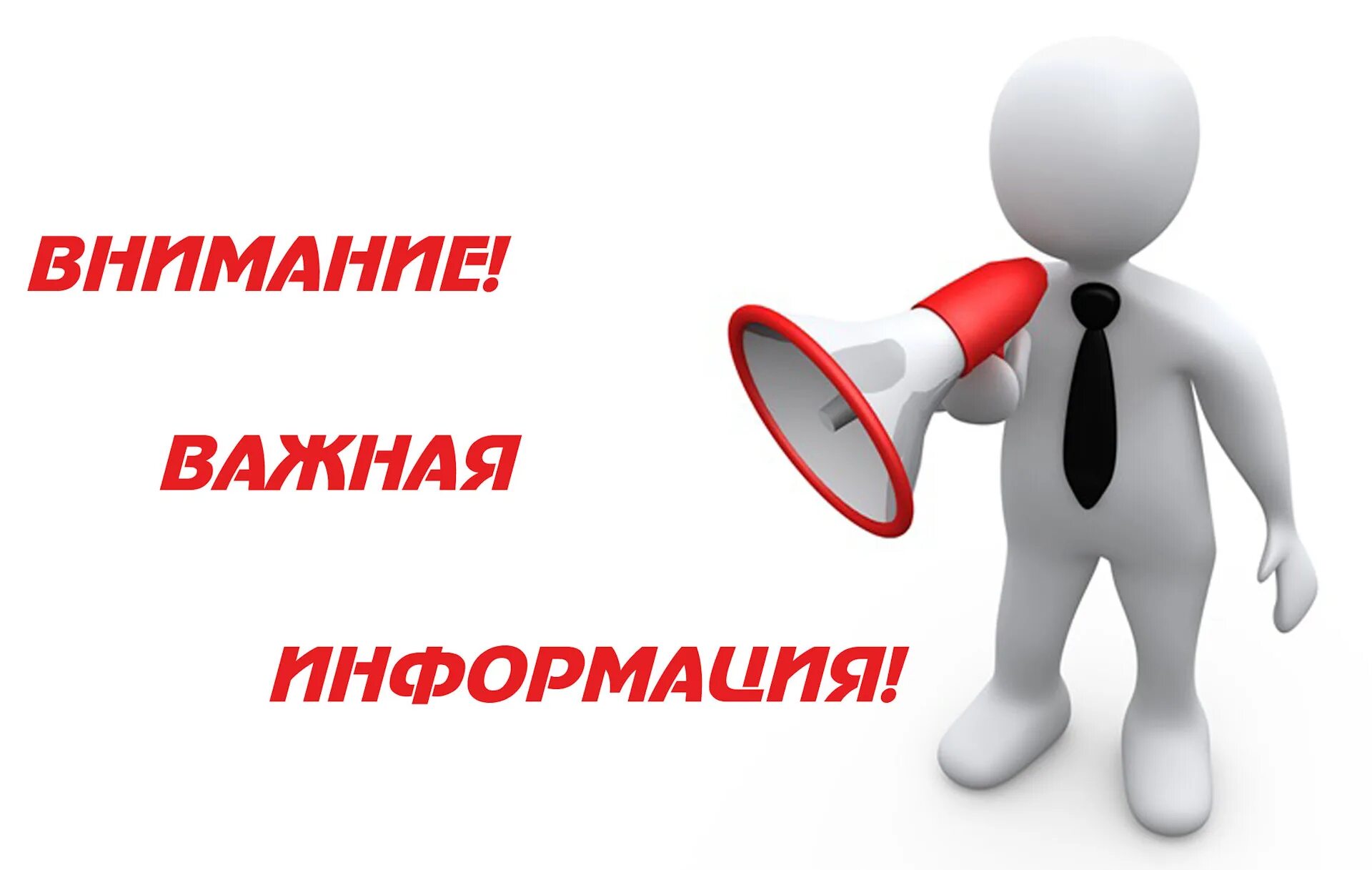 ВНИМАНИЕ!

ВАЖНАЯ

ИНФОРМАЦИЯ!